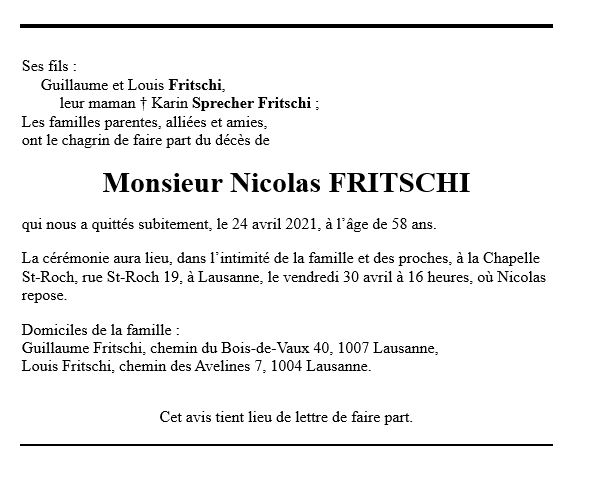 Ses fils :
Guillaume et Louis Fritschi,
leur maman † Karin Sprecher Fritschi ;
Les familles parentes, alliées et amies,
ont le chagrin de faire part du décès de

Monsieur Nicolas FRITSCHI

qui nous a quittés subitement, le 24 avril 2021, à l'âge de 58 ans.

La cérémonie aura lieu, dans l'intimité de la famille et des proches, à la Chapelle St-Roch, rue St-Roch 19, à Lausanne, le vendredi 30 avril à 16 heures, où Nicolas repose.

Domiciles de la famille :
Guillaume Fritschi, chemin du Bois-de-Vaux 40, 1007 Lausanne,
Louis Fritschi, chemin des Avelines 7, 1004 Lausanne.

Cet avis tient lieu de lettre de faire part.